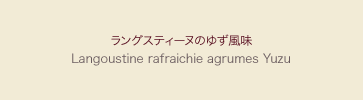 ラングスティーヌのゆず風味
Langoustine rafraichie agrumes Yuzu